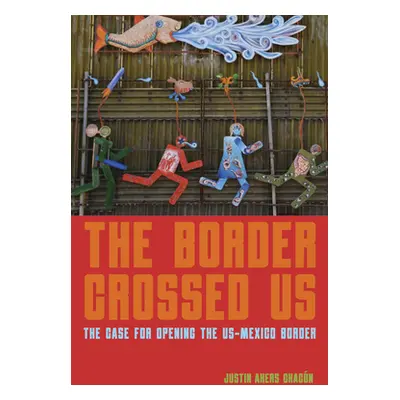 THE BORDER CROSSED US

THE CASE FOR OPENING THE US-MEXICO BORDER

JUSTIN AKERS CHACÓN